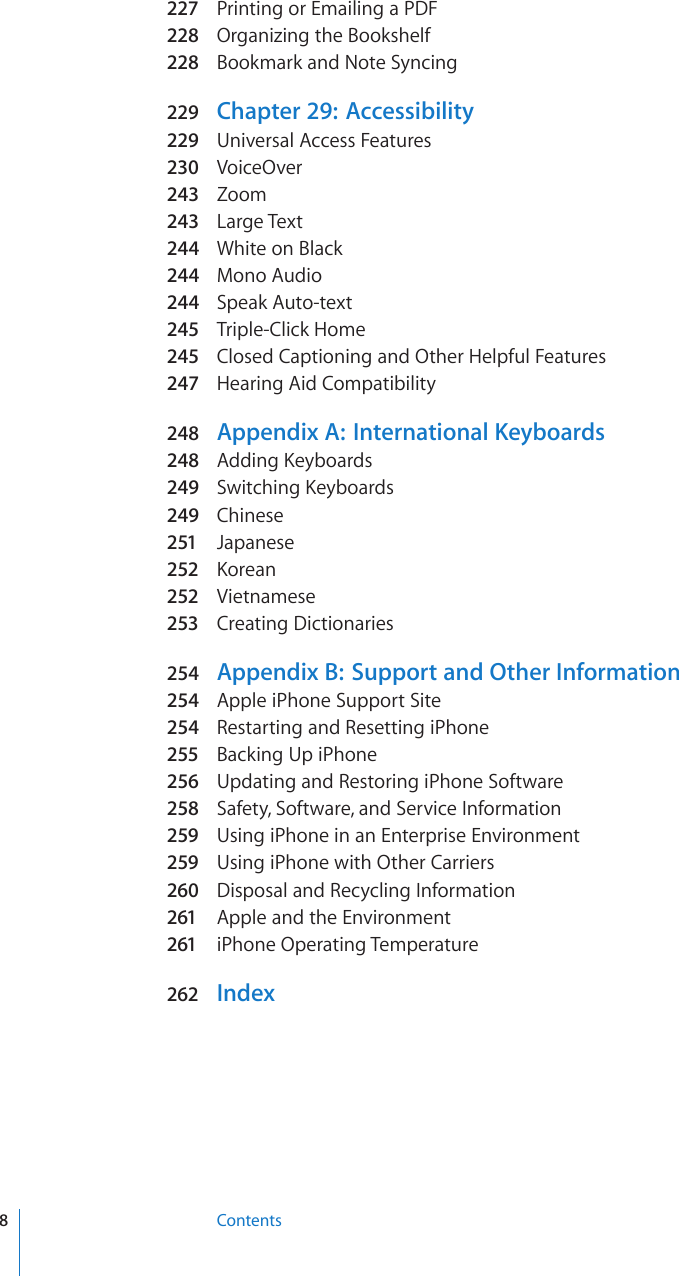 227 Printing or Emailing a PDF
228 Organizing the Bookshelf
228 Bookmark and Note Syncing

229 Chapter 29: Accessibility
229 Universal Access Features
230 VoiceOver
243 Zoom
243 Large Text
244 White on Black
244 Mono Audio
244 Speak Auto-text
245 Triple-Click Home
245 Closed Captioning and Other Helpful Features
247 Hearing Aid Compatibility

248 Appendix A: International Keyboards
248 Adding Keyboards
249 Switching Keyboards
249 Chinese
251 Japanese
252 Korean
252 Vietnamese
253 Creating Dictionaries

254 Appendix B: Support and Other Information
254 Apple iPhone Support Site
254 Restarting and Resetting iPhone
255 Backing Up iPhone
256 Updating and Restoring iPhone Software
258 Safety, Software, and Service Information
259 Using iPhone in an Enterprise Environment
259 Using iPhone with Other Carriers
260 Disposal and Recycling Information
261 Apple and the Environment
261 iPhone Operating Temperature

262 Index

8 Contents